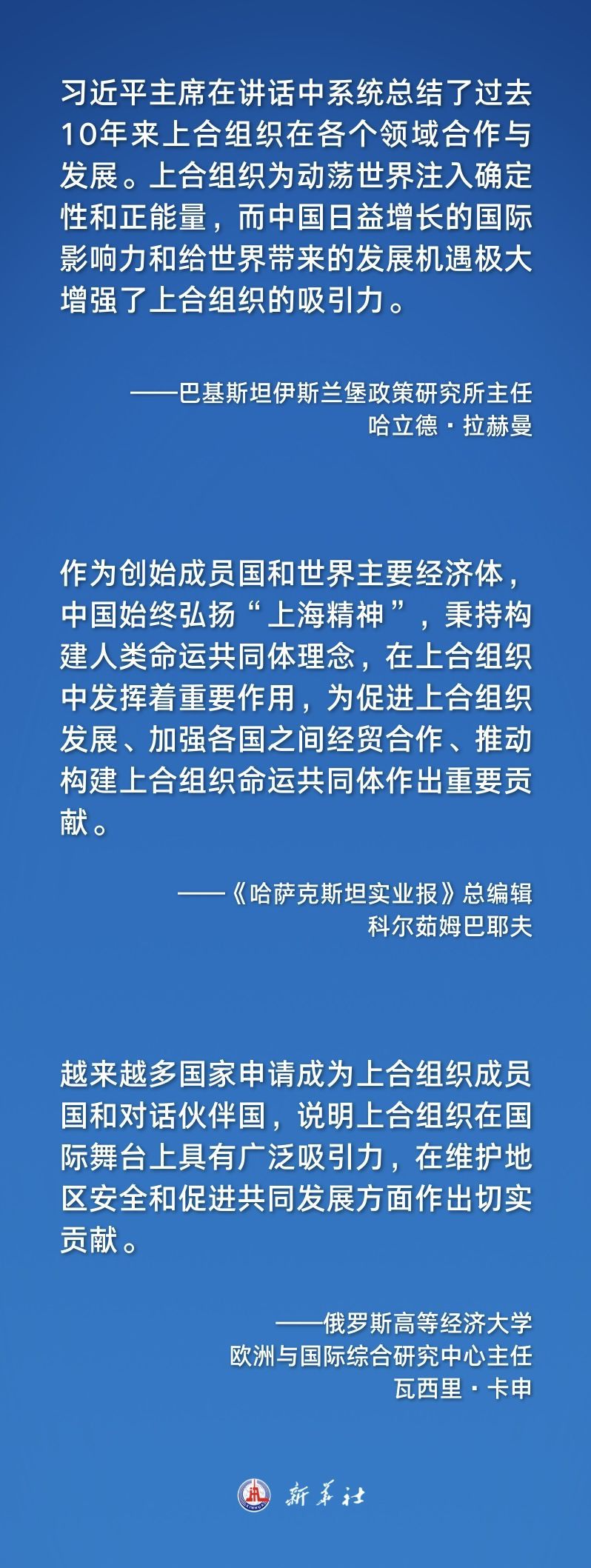 习近平主席在讲话中系统总结了过去10年来上合组织在各个领域合作与发展。上合组织为动荡世界注入确定性和正能量，而中国日益增长的国际影响力和给世界带来的发展机遇极大增强了上合组织的吸引力。

——巴基斯坦伊斯兰堡政策研究所主任
哈立德·拉赫曼

作为创始成员国和世界主要经济体，中国始终弘扬“上海精神”，秉持构建人类命运共同体理念，在上合组织中发挥着重要作用，为促进上合组织发展、加强各国之间经贸合作、推动构建上合组织命运共同体作出重要贡献。

——《哈萨克斯坦实业报》总编辑
科尔茹姆巴耶夫

越来越多国家申请成为上合组织成员国和对话伙伴国，说明上合组织在国际舞台上具有广泛吸引力，在维护地区安全和促进共同发展方面作出切实贡献。

——俄罗斯高等经济大学
欧洲与国际综合研究中心主任
瓦西里·卡申

新华社